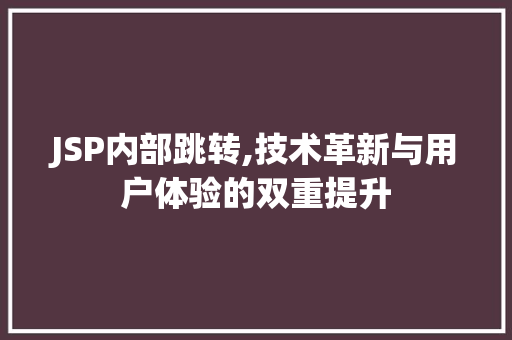 JSP内部跳转,技术革新与用户体验的双重提升